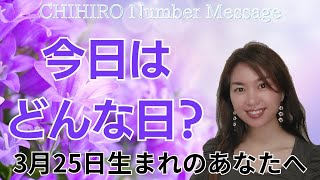 CHIHIRO Number Message

今日は
どんな日？

3月25日生まれのあなたへ